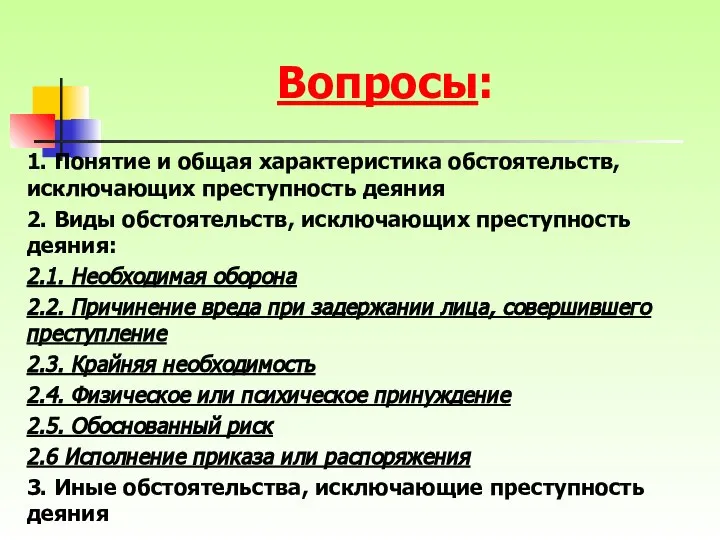 Вопросы:

1. Понятие и общая характеристика обстоятельств, исключающих преступность деяния

2. Виды обстоятельств, исключающих преступность деяния:

2.1. Необходимая оборона

2.2. Причинение вреда при задержании лица, совершившего преступление

2.3. Крайняя необходимость

2.4. Физическое или психическое принуждение

2.5. Обоснованный риск

2.6 Исполнение приказа или распоряжения

3. Иные обстоятельства, исключающие преступность деяния